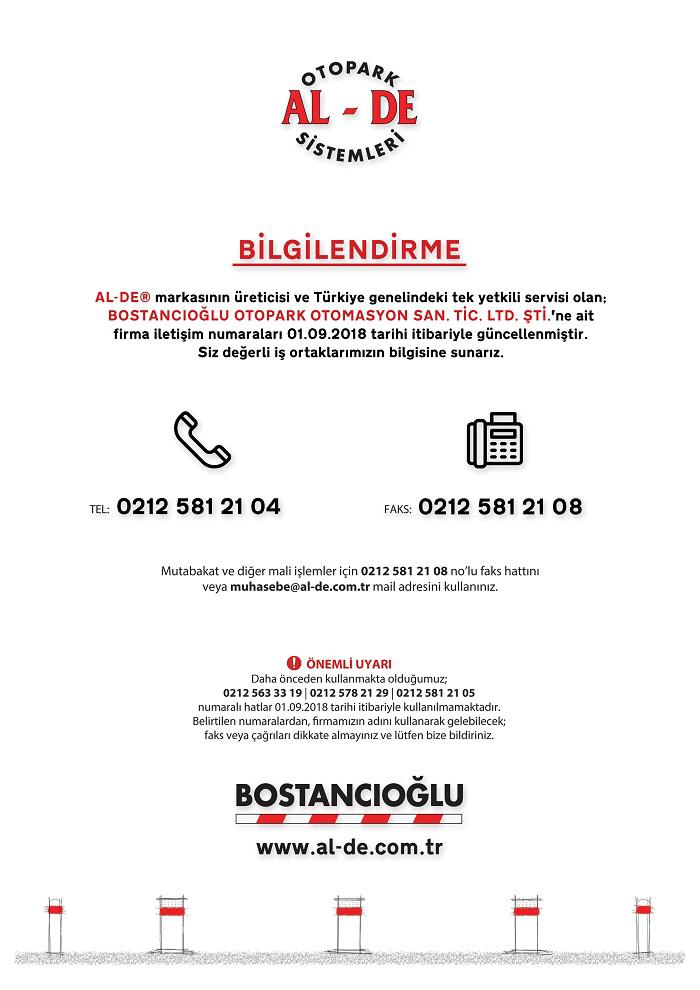 OTOPARK
AL - DE
SİSTEMLERİ

BİLGİLENDİRME

AL-DE® markasının üreticisi ve Türkiye genelindeki tek yetkili servisi olan; BOSTANCIOĞLU OTOPARK OTOMASYON SAN. TİC. LTD. ŞTİ.'ne ait firma iletişim numaraları 01.09.2018 tarihi itibariyle güncellenmiştir. Siz değerli iş ortaklarımızın bilgisine sunarız.

TEL: 0212 581 21 04

FAKS: 0212 581 21 08

Mutabakat ve diğer mali işlemler için 0212 581 21 08 no'lu faks hattını veya muhasebe@al-de.com.tr mail adresini kullanınız.

ÖNEMLİ UYARI
Daha önceden kullanmakta olduğumuz;
0212 563 33 19 | 0212 578 21 29 | 0212 581 21 05
numaralı hatlar 01.09.2018 tarihi itibariyle kullanılmamaktadır.
Belirtilen numaralardan, firmamızın adını kullanarak gelebilecek;
faks veya çağrıları dikkate almayınız ve lütfen bize bildiriniz.

BOSTANCIOĞLU

www.al-de.com.tr